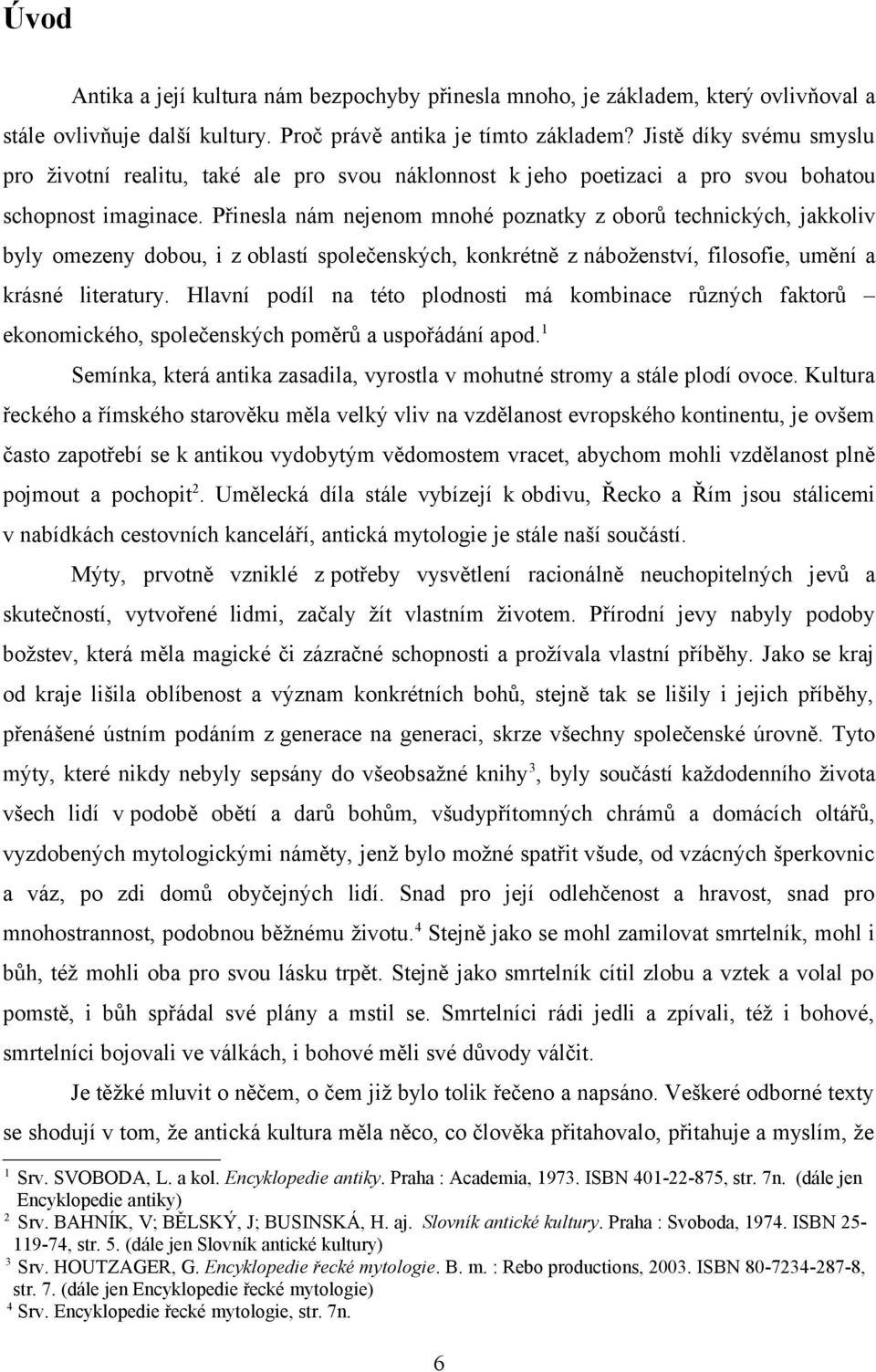 Úvod

Antika a její kultura nám bezpochyby přinesla mnoho, je základem, který ovlivňoval a stále ovlivňuje další kultury. Proč právě antika je tímto základem? Jistě díky svému smyslu pro životní realitu, také ale pro svou náklonnost k jeho poetizaci a pro svou bohatou schopnost imaginace. Přinesla nám nejenom mnohé poznatky z oborů technických, jakkoliv byly omezeny dobou, i z oblastí společenských, konkrétně z náboženství, filosofie, umění a krásné literatury. Hlavní podíl na této plodnosti má kombinace různých faktorů – ekonomického, společenských poměrů a uspořádání apod.$^1$

Semínka, která antika zasadila, vyrostla v mohutné stromy a stále plodí ovoce. Kultura řeckého a římského starověku měla velký vliv na vzdělanost evropského kontinentu, je ovšem často zapotřebí se k antikou vydobytým vědomostem vracet, abychom mohli vzdělanost plně pojmout a pochopit$^2$. Umělecká díla stále vybízejí k obdivu, Řecko a Řím jsou stálicemi v nabídkách cestovních kanceláří, antická mytologie je stále naší součástí.

Mýty, prvotně vzniklé z potřeby vysvětlení racionálně neuchopitelných jevů a skutečností, vytvořené lidmi, začaly žít vlastním životem. Přírodní jevy nabyly podoby božstev, která měla magické či zázračné schopnosti a prožívala vlastní příběhy. Jako se kraj od kraje lišila oblíbenost a význam konkrétních bohů, stejně tak se lišily i jejich příběhy, přenášené ústním podáním z generace na generaci, skrze všechny společenské úrovně. Tyto mýty, které nikdy nebyly sepsány do všeobsažné knihy$^3$, byly součástí každodenního života všech lidí v podobě obětí a darů bohům, všudypřítomných chrámů a domácích oltářů, vyzdobených mytologickými náměty, jenž bylo možné spatřit všude, od vzácných šperkovnic a váz, po zdi domů obyčejných lidí. Snad pro její odlehčenost a hravost, snad pro mnohostrannost, podobnou běžnému životu.$^4$ Stejně jako se mohl zamilovat smrtelník, mohl i bůh, též mohli oba pro svou lásku trpět. Stejně jako smrtelník cítil zlobu a vztek a volal po pomstě, i bůh spřádal své plány a mstil se. Smrtelníci rádi jedli a zpívali, též i bohové, smrtelníci bojovali ve válkách, i bohové měli své důvody válčit.

Je těžké mluvit o něčem, o čem již bylo tolik řečeno a napsáno. Veškeré odborné texty se shodují v tom, že antická kultura měla něco, co člověka přitahovalo, přitahuje a myslím, že

$^1$ Srv. SVOBODA, L. a kol. Encyklopedie antiky. Praha : Academia, 1973. ISBN 401-22-875, str. 7n. (dále jen Encyklopedie antiky)
$^2$ Srv. BAHNÍK, V; BĚLSKÝ, J; BUSINSKÁ, H. aj. Slovník antické kultury. Praha : Svoboda, 1974. ISBN 25-119-74, str. 5. (dále jen Slovník antické kultury)
$^3$ Srv. HOUTZAGER, G. Encyklopedie řecké mytologie. B. m. : Rebo productions, 2003. ISBN 80-7234-287-8, str. 7. (dále jen Encyklopedie řecké mytologie)
$^4$ Srv. Encyklopedie řecké mytologie, str. 7n.

6